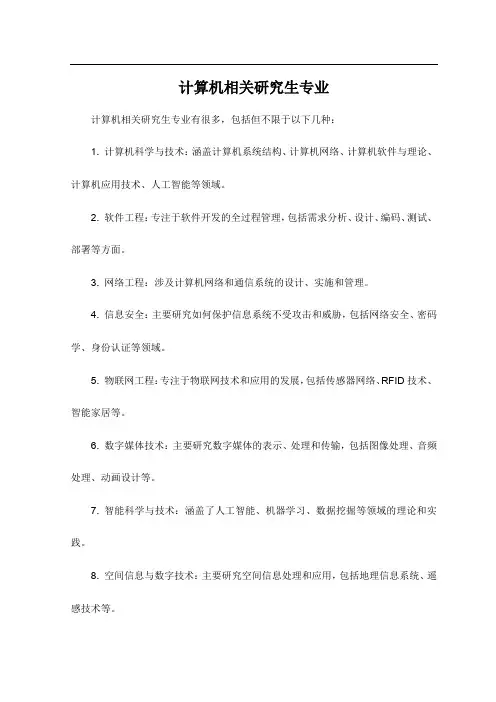 计算机相关研究生专业

计算机相关研究生专业有很多，包括但不限于以下几种：

1. 计算机科学与技术：涵盖计算机系统结构、计算机网络、计算机软件与理论、计算机应用技术、人工智能等领域。

2. 软件工程：专注于软件开发的全过程管理，包括需求分析、设计、编码、测试、部署等方面。

3. 网络工程：涉及计算机网络和通信系统的设计、实施和管理。

4. 信息安全：主要研究如何保护信息系统不受攻击和威胁，包括网络安全、密码学、身份认证等领域。

5. 物联网工程：专注于物联网技术和应用的发展，包括传感器网络、RFID 技术、智能家居等。

6. 数字媒体技术：主要研究数字媒体的表示、处理和传输，包括图像处理、音频处理、动画设计等。

7. 智能科学与技术：涵盖了人工智能、机器学习、数据挖掘等领域的理论和实践。

8. 空间信息与数字技术：主要研究空间信息处理和应用，包括地理信息系统、遥感技术等。